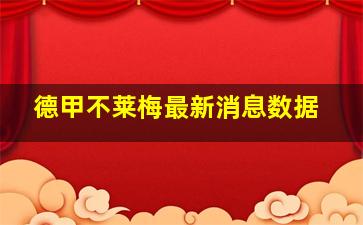 德甲不莱梅最新消息数据